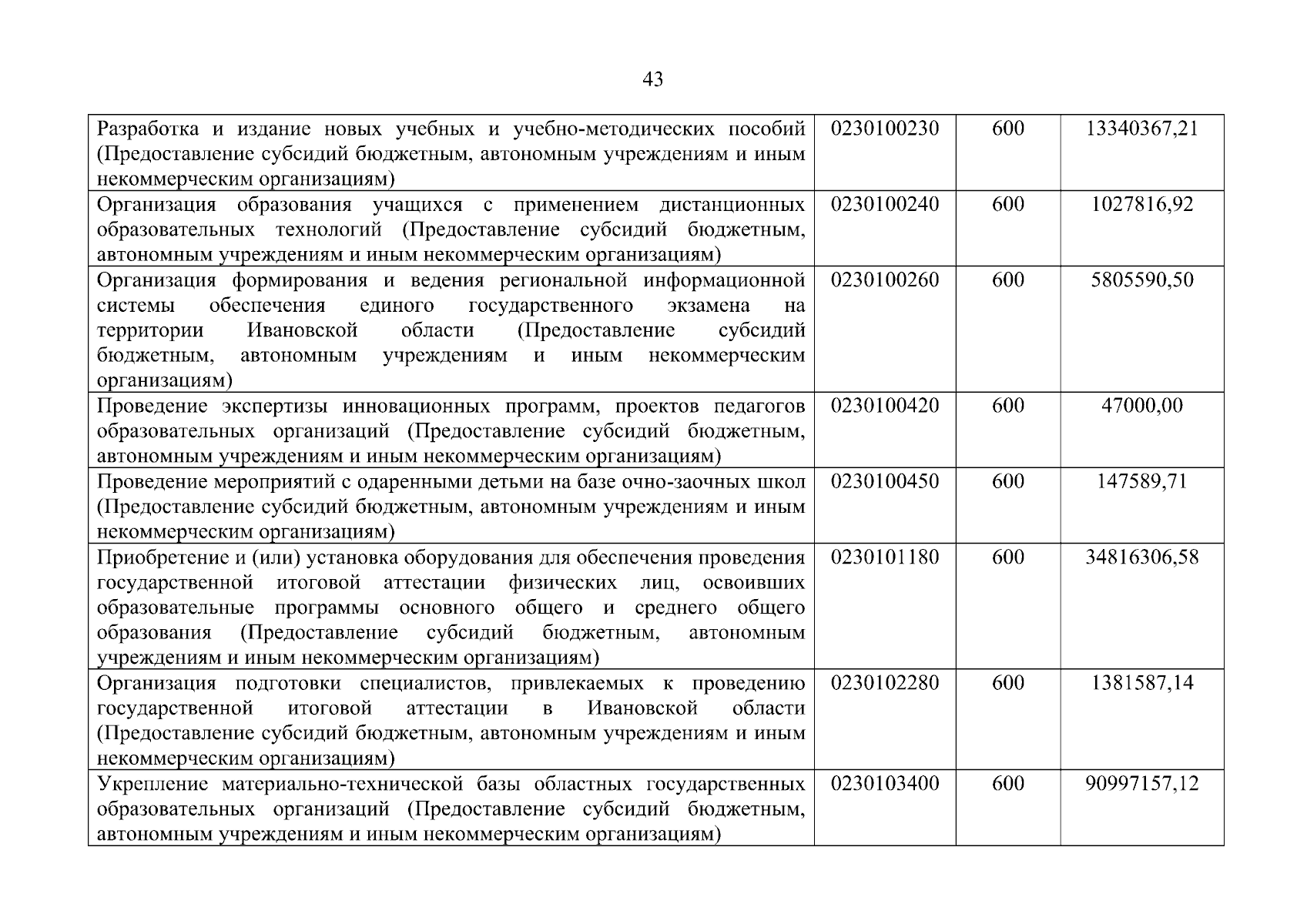 43

| Разработка и издание новых учебных и учебно-методических пособий (Предоставление субсидий бюджетным, автономным учреждениям и иным некоммерческим организациям) | 0230100230 | 600 | 13340367,21 |
|---|---|---|---|
| Организация образования учащихся с применением дистанционных образовательных технологий (Предоставление субсидий бюджетным, автономным учреждениям и иным некоммерческим организациям) | 0230100240 | 600 | 1027816,92 |
| Организация формирования и ведения региональной информационной системы обеспечения единого государственного экзамена на территории Ивановской области (Предоставление субсидий бюджетным, автономным учреждениям и иным некоммерческим организациям) | 0230100260 | 600 | 5805590,50 |
| Проведение экспертизы инновационных программ, проектов педагогов образовательных организаций (Предоставление субсидий бюджетным, автономным учреждениям и иным некоммерческим организациям) | 0230100420 | 600 | 47000,00 |
| Проведение мероприятий с одаренными детьми на базе очно-заочных школ (Предоставление субсидий бюджетным, автономным учреждениям и иным некоммерческим организациям) | 0230100450 | 600 | 147589,71 |
| Приобретение и (или) установка оборудования для обеспечения проведения государственной итоговой аттестации физических лиц, освоивших образовательные программы основного общего и среднего общего образования (Предоставление субсидий бюджетным, автономным учреждениям и иным некоммерческим организациям) | 0230101180 | 600 | 34816306,58 |
| Организация подготовки специалистов, привлекаемых к проведению государственной итоговой аттестации в Ивановской области (Предоставление субсидий бюджетным, автономным учреждениям и иным некоммерческим организациям) | 0230102280 | 600 | 1381587,14 |
| Укрепление материально-технической базы областных государственных образовательных организаций (Предоставление субсидий бюджетным, автономным учреждениям и иным некоммерческим организациям) | 0230103400 | 600 | 90997157,12 |